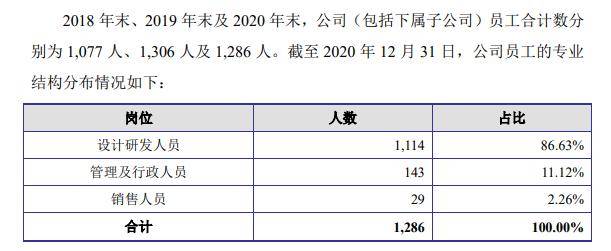 2018 年末、2019 年末及 2020 年末，公司（包括下属子公司）员工合计数分别为 1,077 人、1,306 人及 1,286 人。截至 2020 年 12 月 31 日，公司员工的专业结构分布情况如下：

| 岗位 | 人数 | 占比 |
|---|---|---|
| 设计研发人员 | 1,114 | 86.63% |
| 管理及行政人员 | 143 | 11.12% |
| 销售人员 | 29 | 2.26% |
| 合计 | 1,286 | 100.00% |